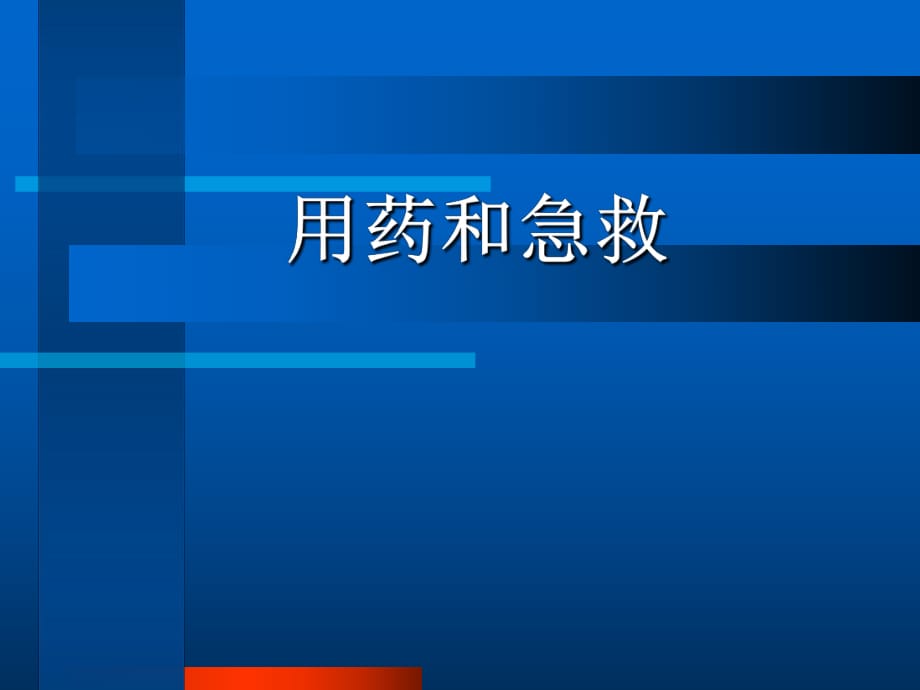 用药和急救